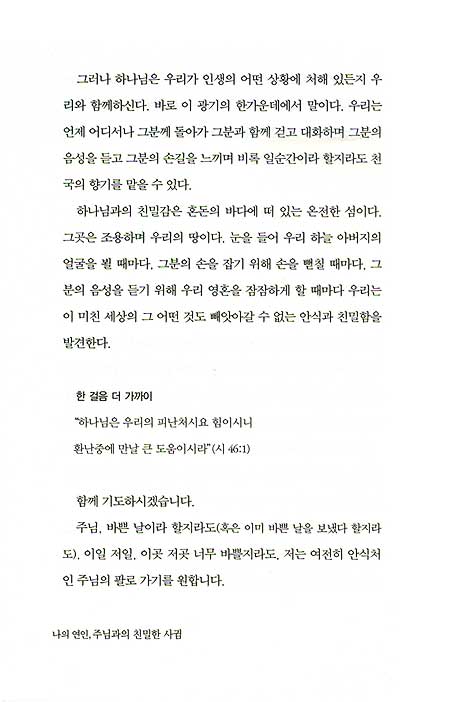 그러나 하나님은 우리가 인생의 어떤 상황에 처해 있든지 우리와 함께하신다. 바로 이 광기의 한가운데에서 말이다. 우리는 언제 어디서나 그분께 돌아가 그분과 함께 걷고 대화하며 그분의 음성을 듣고 그분의 손길을 느끼며 비록 일순간이라 할지라도 천국의 향기를 맡을 수 있다.

하나님과의 친밀감은 혼돈의 바다에 떠 있는 온전한 섬이다. 그곳은 조용하며 우리의 땅이다. 눈을 들어 우리 하늘 아버지의 얼굴을 뵐 때마다, 그분의 손을 잡기 위해 손을 뻗칠 때마다, 그분의 음성을 듣기 위해 우리 영혼을 잠잠하게 할 때마다 우리는 이 미친 세상의 그 어떤 것도 빼앗아갈 수 없는 안식과 친밀함을 발견한다.

한 걸음 더 가까이
"하나님은 우리의 피난처시요 힘이시니 환난중에 만날 큰 도움이시라"(시 46:1)

함께 기도하시겠습니다.
주님, 바쁜 날이라 할지라도(혹은 이미 바쁜 날을 보냈다 할지라도), 이일 저일, 이곳 저곳 너무 바쁠지라도, 저는 여전히 안식처인 주님의 팔로 가기를 원합니다.

나의 연인, 주님과의 친밀한 사귐